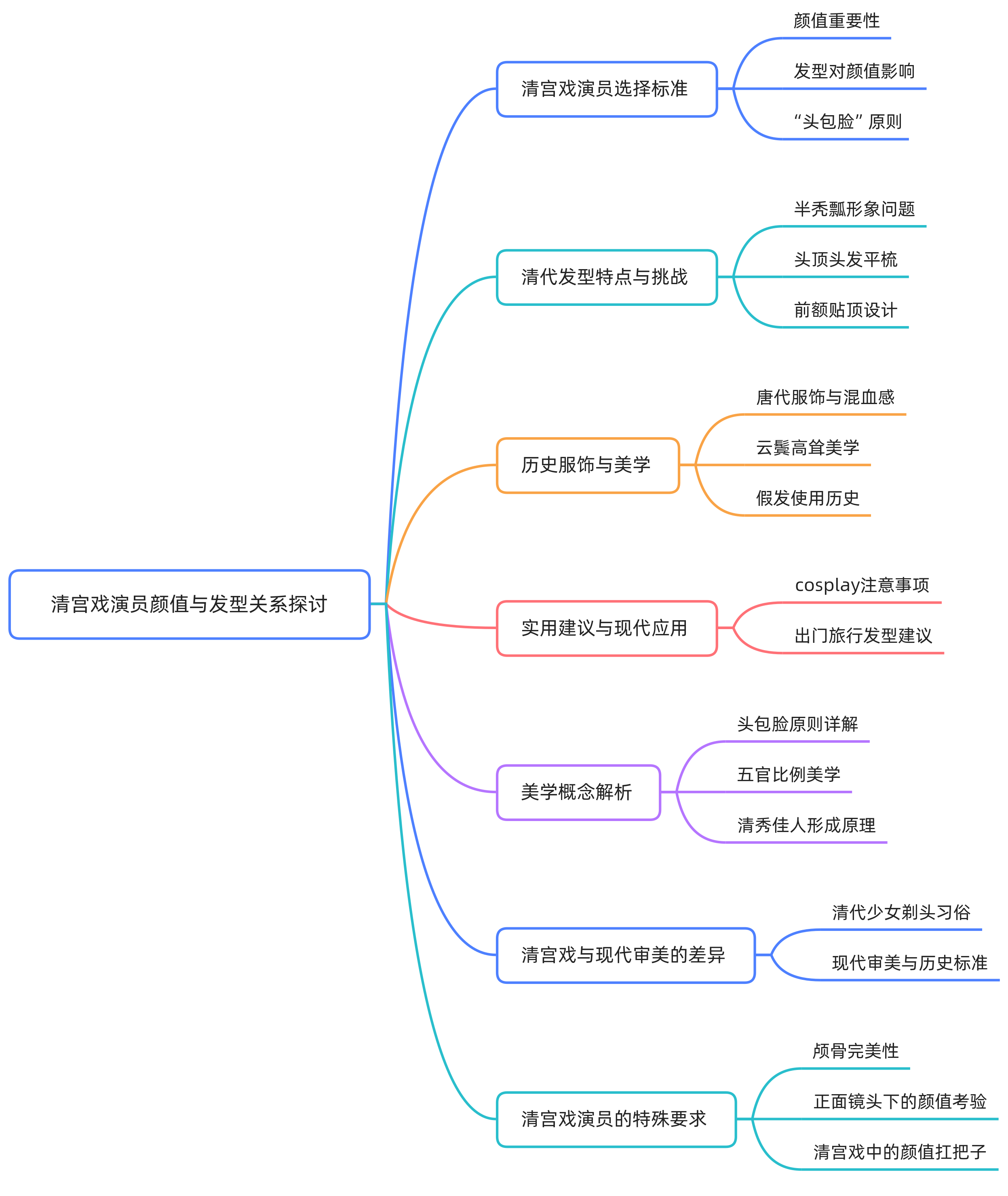 清宫戏演员颜值与发型关系探讨

清宫戏演员选择标准
颜值重要性
发型对颜值影响
“头包脸”原则

清代发型特点与挑战
半秃瓢形象问题
头顶头发平梳
前额贴顶设计

历史服饰与美学
唐代服饰与混血感
云鬓高耸美学
假发使用历史

实用建议与现代应用
cosplay注意事项
出门旅行发型建议

美学概念解析
头包脸原则详解
五官比例美学
清秀佳人形成原理

清宫戏与现代审美的差异
清代少女剃头习俗
现代审美与历史标准

清宫戏演员的特殊要求
颅骨完美性
正面镜头下的颜值考验
清宫戏中的颜值扛把子